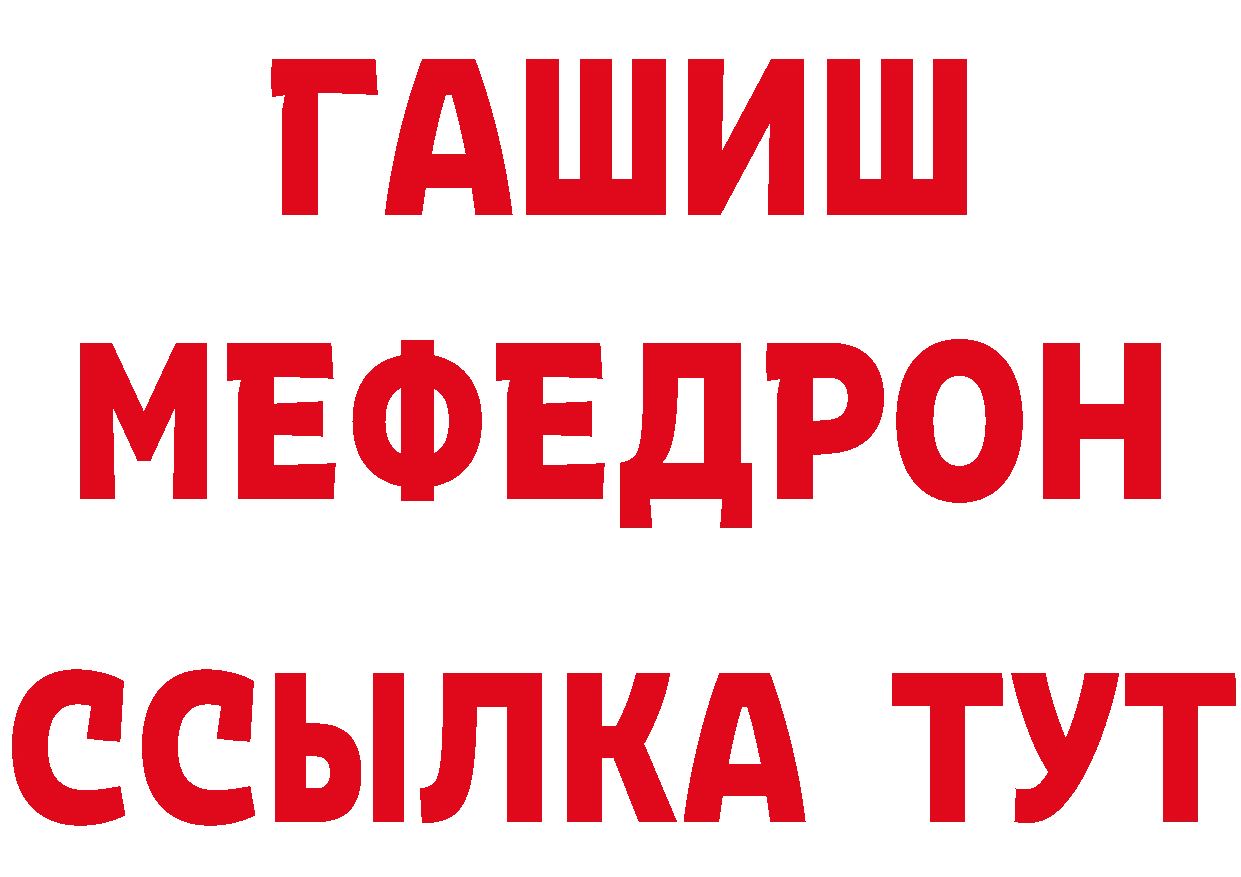 ГАШИШ
МЕФЕДРОН
ССЫЛКА ТУТ